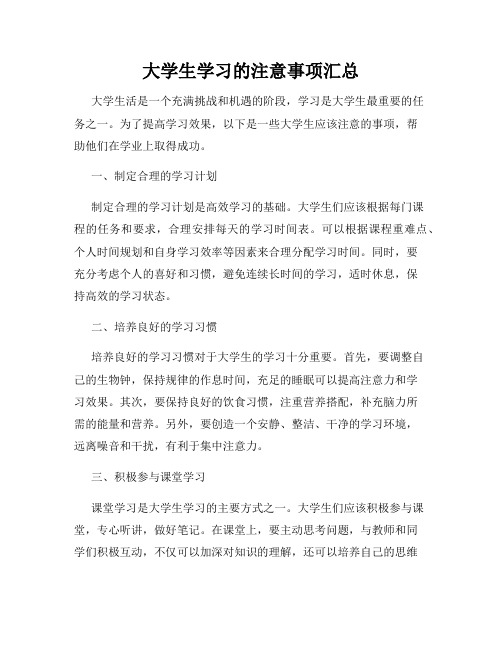 大学生学习的注意事项汇总

大学生活是一个充满挑战和机遇的阶段，学习是大学生最重要的任务之一。为了提高学习效果，以下是一些大学生应该注意的事项，帮助他们在学业上取得成功。

一、制定合理的学习计划

制定合理的学习计划是高效学习的基础。大学生们应该根据每门课程的任务和要求，合理安排每天的学习时间表。可以根据课程重难点、个人时间规划和自身学习效率等因素来合理分配学习时间。同时，要充分考虑个人的喜好和习惯，避免连续长时间的学习，适时休息，保持高效的学习状态。

二、培养良好的学习习惯

培养良好的学习习惯对于大学生的学习十分重要。首先，要调整自己的生物钟，保持规律的作息时间，充足的睡眠可以提高注意力和学习效果。其次，要保持良好的饮食习惯，注重营养搭配，补充脑力所需的能量和营养。另外，要创造一个安静、整洁、干净的学习环境，远离噪音和干扰，有利于集中注意力。

三、积极参与课堂学习

课堂学习是大学生学习的主要方式之一。大学生们应该积极参与课堂，专心听讲，做好笔记。在课堂上，要主动思考问题，与教师和同学们积极互动，不仅可以加深对知识的理解，还可以培养自己的思维